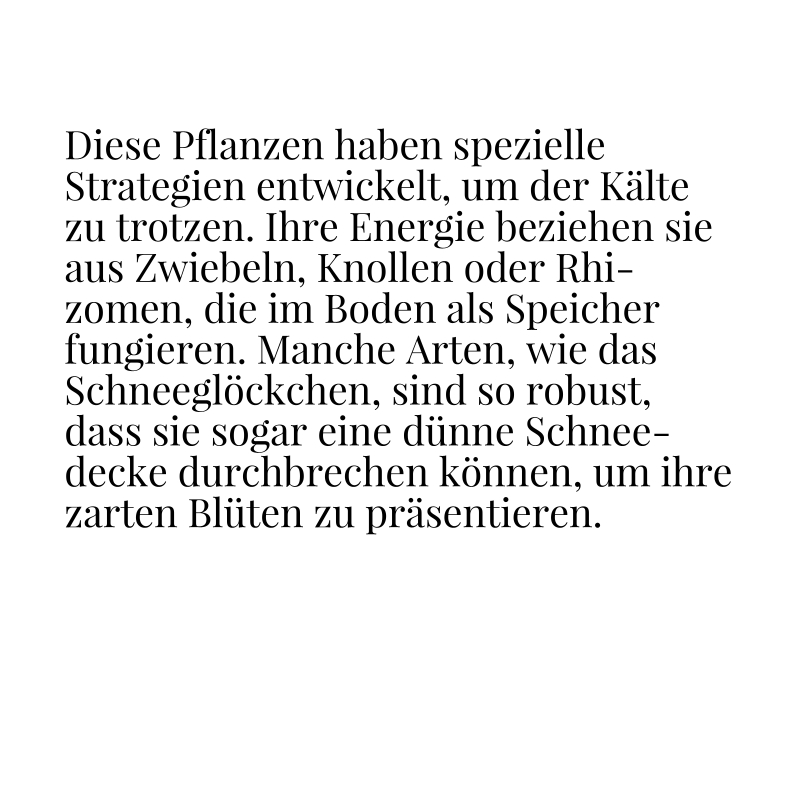 Diese Pflanzen haben spezielle Strategien entwickelt, um der Kälte zu trotzen. Ihre Energie beziehen sie aus Zwiebeln, Knollen oder Rhizomen, die im Boden als Speicher fungieren. Manche Arten, wie das Schneeglöckchen, sind so robust, dass sie sogar eine dünne Schneedecke durchbrechen können, um ihre zarten Blüten zu präsentieren.